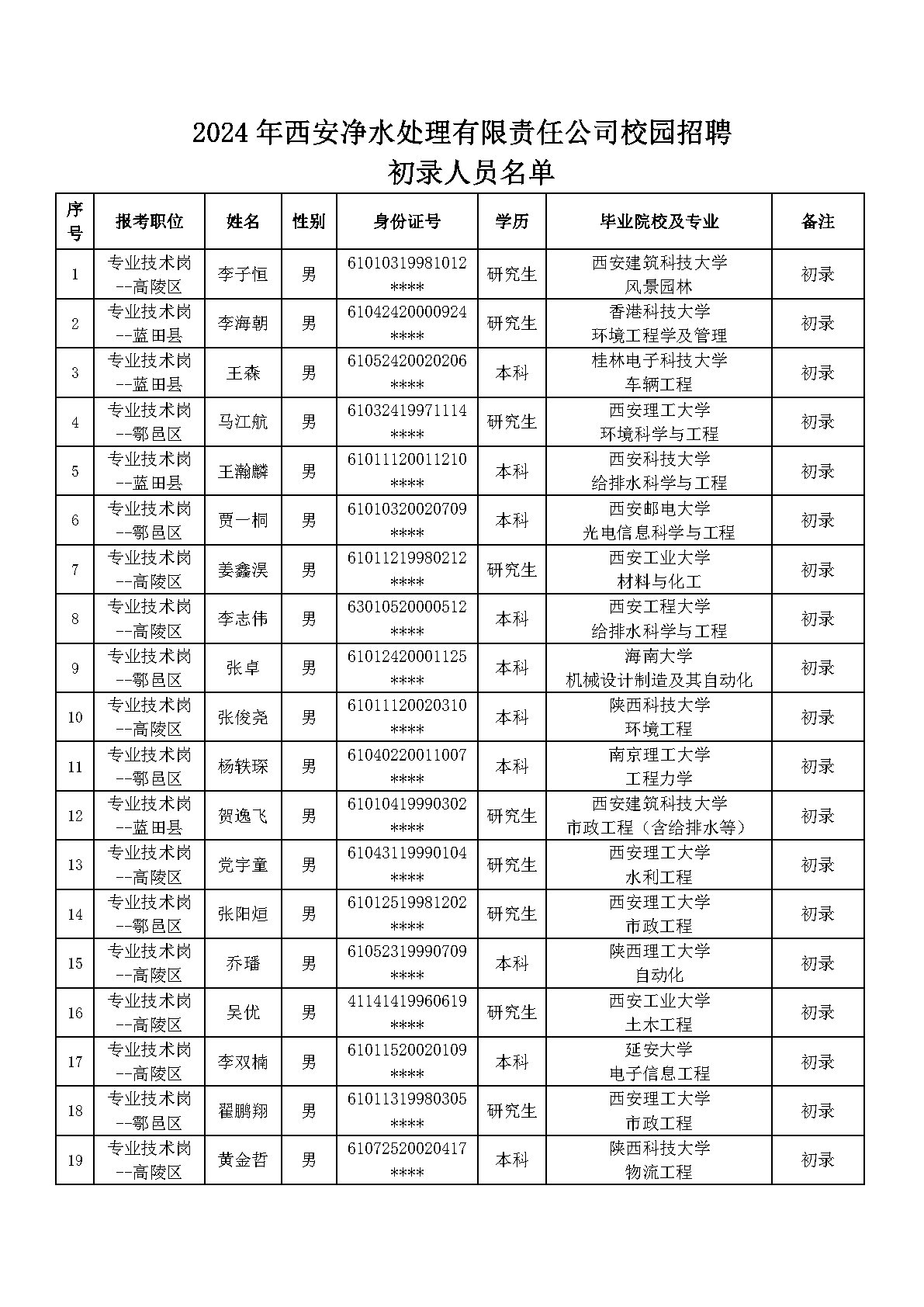 2024 年西安净水处理有限责任公司校园招聘
初录人员名单

| 序号 | 报考职位 | 姓名 | 性别 | 身份证号 | 学历 | 毕业院校及专业 | 备注 |
|---|---|---|---|---|---|---|---|
| 1 | 专业技术岗--高陵区 | 李子恒 | 男 | 61010319981012**** | 研究生 | 西安建筑科技大学 风景园林 | 初录 |
| 2 | 专业技术岗--蓝田县 | 李海朝 | 男 | 61042420000924**** | 研究生 | 香港科技大学 环境工程学及管理 | 初录 |
| 3 | 专业技术岗--蓝田县 | 王森 | 男 | 61052420020206**** | 本科 | 桂林电子科技大学 车辆工程 | 初录 |
| 4 | 专业技术岗--鄠邑区 | 马江航 | 男 | 61032419971114**** | 研究生 | 西安理工大学 环境科学与工程 | 初录 |
| 5 | 专业技术岗--蓝田县 | 王瀚麟 | 男 | 61011120011210**** | 本科 | 西安科技大学 给排水科学与工程 | 初录 |
| 6 | 专业技术岗--鄠邑区 | 贾一桐 | 男 | 61010320020709**** | 本科 | 西安邮电大学 光电信息科学与工程 | 初录 |
| 7 | 专业技术岗--高陵区 | 姜鑫淏 | 男 | 61011219980212**** | 研究生 | 西安工业大学 材料与化工 | 初录 |
| 8 | 专业技术岗--高陵区 | 李志伟 | 男 | 63010520000512**** | 本科 | 西安工程大学 给排水科学与工程 | 初录 |
| 9 | 专业技术岗--鄠邑区 | 张卓 | 男 | 61012420001125**** | 本科 | 海南大学 机械设计制造及其自动化 | 初录 |
| 10 | 专业技术岗--高陵区 | 张俊尧 | 男 | 61011120020310**** | 本科 | 陕西科技大学 环境工程 | 初录 |
| 11 | 专业技术岗--鄠邑区 | 杨轶琛 | 男 | 61040220011007**** | 本科 | 南京理工大学 工程力学 | 初录 |
| 12 | 专业技术岗--蓝田县 | 贺逸飞 | 男 | 61010419990302**** | 研究生 | 西安建筑科技大学 市政工程（含给排水等） | 初录 |
| 13 | 专业技术岗--高陵区 | 党宇童 | 男 | 61043119990104**** | 研究生 | 西安理工大学 水利工程 | 初录 |
| 14 | 专业技术岗--鄠邑区 | 张阳烜 | 男 | 61012519981202**** | 研究生 | 西安理工大学 市政工程 | 初录 |
| 15 | 专业技术岗--高陵区 | 乔璠 | 男 | 61052319990709**** | 本科 | 陕西理工大学 自动化 | 初录 |
| 16 | 专业技术岗--高陵区 | 吴优 | 男 | 41141419960619**** | 研究生 | 西安工业大学 土木工程 | 初录 |
| 17 | 专业技术岗--高陵区 | 李双楠 | 男 | 61011520020109**** | 本科 | 延安大学 电子信息工程 | 初录 |
| 18 | 专业技术岗--鄠邑区 | 翟鹏翔 | 男 | 61011319980305**** | 研究生 | 西安理工大学 市政工程 | 初录 |
| 19 | 专业技术岗--高陵区 | 黄金哲 | 男 | 61072520020417**** | 本科 | 陕西科技大学 物流工程 | 初录 |